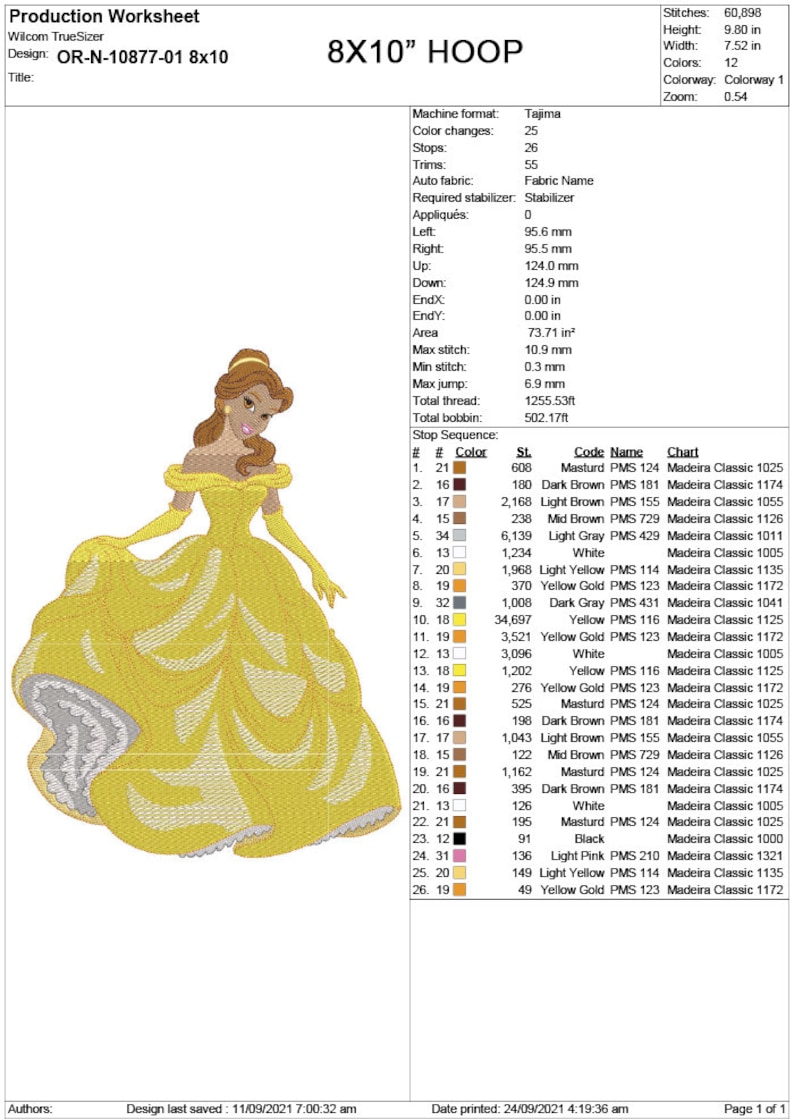 Production Worksheet
Wilcom TrueSizer
Design: OR-N-10877-01 8x10
Title:

8X10" HOOP

| | |
|---|---|
| Stitches: | 60,898 |
| Height: | 9.80 in |
| Width: | 7.52 in |
| Colors: | 12 |
| Colorway: | Colorway 1 |
| Zoom: | 0.54 |

| | |
|---|---|
| Machine format: | Tajima |
| Color changes: | 25 |
| Stops: | 26 |
| Trims: | 55 |
| Auto fabric: | Fabric Name |
| Required stabilizer: | Stabilizer |
| Appliqués: | 0 |
| Left: | 95.6 mm |
| Right: | 95.5 mm |
| Up: | 124.0 mm |
| Down: | 124.9 mm |
| EndX: | 0.00 in |
| EndY: | 0.00 in |
| Area | 73.71 in² |
| Max stitch: | 10.9 mm |
| Min stitch: | 0.3 mm |
| Max jump: | 6.9 mm |
| Total thread: | 1255.53ft |
| Total bobbin: | 502.17ft |

Stop Sequence:

| # | # | Color | St. | Code | Name | Chart |
|---|---|---|---|---|---|---|
| 1. | 21 | | 608 | Masturd | PMS 124 | Madeira Classic 1025 |
| 2. | 16 | | 180 | Dark Brown | PMS 181 | Madeira Classic 1174 |
| 3. | 17 | | 2,168 | Light Brown | PMS 155 | Madeira Classic 1055 |
| 4. | 15 | | 238 | Mid Brown | PMS 729 | Madeira Classic 1126 |
| 5. | 34 | | 6,139 | Light Gray | PMS 429 | Madeira Classic 1011 |
| 6. | 13 | | 1,234 | White | | Madeira Classic 1005 |
| 7. | 20 | | 1,968 | Light Yellow | PMS 114 | Madeira Classic 1135 |
| 8. | 19 | | 370 | Yellow Gold | PMS 123 | Madeira Classic 1172 |
| 9. | 32 | | 1,008 | Dark Gray | PMS 431 | Madeira Classic 1041 |
| 10. | 18 | | 34,697 | Yellow | PMS 116 | Madeira Classic 1125 |
| 11. | 19 | | 3,521 | Yellow Gold | PMS 123 | Madeira Classic 1172 |
| 12. | 13 | | 3,096 | White | | Madeira Classic 1005 |
| 13. | 18 | | 1,202 | Yellow | PMS 116 | Madeira Classic 1125 |
| 14. | 19 | | 276 | Yellow Gold | PMS 123 | Madeira Classic 1172 |
| 15. | 21 | | 525 | Masturd | PMS 124 | Madeira Classic 1025 |
| 16. | 16 | | 198 | Dark Brown | PMS 181 | Madeira Classic 1174 |
| 17. | 17 | | 1,043 | Light Brown | PMS 155 | Madeira Classic 1055 |
| 18. | 15 | | 122 | Mid Brown | PMS 729 | Madeira Classic 1126 |
| 19. | 21 | | 1,162 | Masturd | PMS 124 | Madeira Classic 1025 |
| 20. | 16 | | 395 | Dark Brown | PMS 181 | Madeira Classic 1174 |
| 21. | 13 | | 126 | White | | Madeira Classic 1005 |
| 22. | 21 | | 195 | Masturd | PMS 124 | Madeira Classic 1025 |
| 23. | 12 | | 91 | Black | | Madeira Classic 1000 |
| 24. | 31 | | 136 | Light Pink | PMS 210 | Madeira Classic 1321 |
| 25. | 20 | | 149 | Light Yellow | PMS 114 | Madeira Classic 1135 |
| 26. | 19 | | 49 | Yellow Gold | PMS 123 | Madeira Classic 1172 |

Authors: Design last saved : 11/09/2021 7:00:32 am Date printed: 24/09/2021 4:19:36 am Page 1 of 1